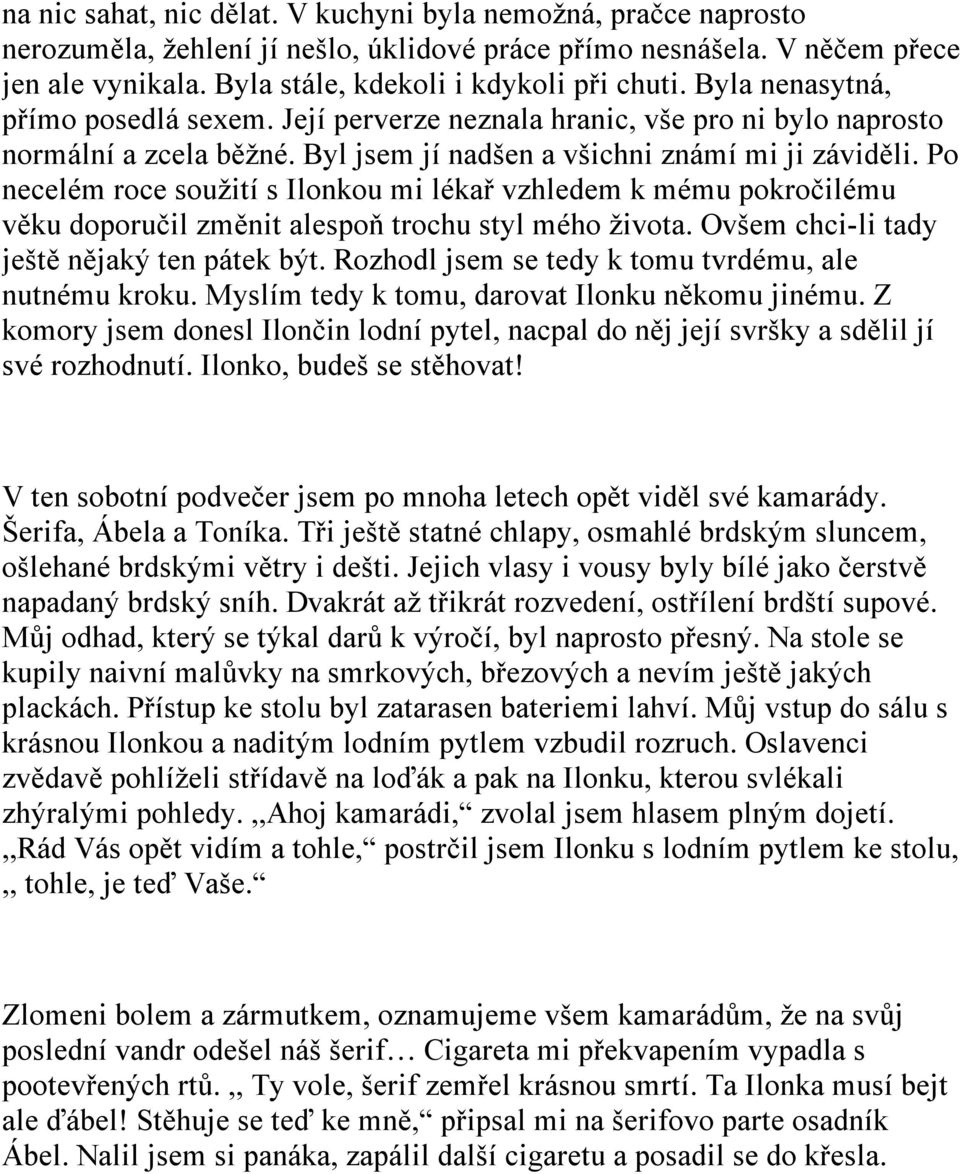 na nic sahat, nic dělat. V kuchyni byla nemožná, pračce naprosto nerozuměla, žehlení jí nešlo, úklidové práce přímo nesnášela. V něčem přece jen ale vynikala. Byla stále, kdekoli i kdykoli při chuti. Byla nenasytná, přímo posedlá sexem. Její perverze neznala hranic, vše pro ni bylo naprosto normální a zcela běžné. Byl jsem jí nadšen a všichni známí mi ji záviděli. Po necelém roce soužití s Ilonkou mi lékař vzhledem k mému pokročilému věku doporučil změnit alespoň trochu styl mého života. Ovšem chci-li tady ještě nějaký ten pátek být. Rozhodl jsem se tedy k tomu tvrdému, ale nutnému kroku. Myslím tedy k tomu, darovat Ilonku někomu jinému. Z komory jsem donesl Ilončin lodní pytel, nacpal do něj její svršky a sdělil jí své rozhodnutí. Ilonko, budeš se stěhovat!

V ten sobotní podvečer jsem po mnoha letech opět viděl své kamarády. Šerifa, Ábela a Toníka. Tři ještě statné chlapy, osmahlé brdským sluncem, ošlehané brdskými větry i dešti. Jejich vlasy i vousy byly bílé jako čerstvě napadaný brdský sníh. Dvakrát až třikrát rozvedení, ostřílení brdští supové. Můj odhad, který se týkal darů k výročí, byl naprosto přesný. Na stole se kupily naivní malůvky na smrkových, březových a nevím ještě jakých plackách. Přístup ke stolu byl zatarasen bateriemi lahví. Můj vstup do sálu s krásnou Ilonkou a naditým lodním pytlem vzbudil rozruch. Oslavenci zvědavě pohlíželi střídavě na loďák a pak na Ilonku, kterou svlékali zhýralými pohledy. ,,Ahoj kamarádi,“ zvolal jsem hlasem plným dojetí. ,,Rád Vás opět vidím a tohle,“ postrčil jsem Ilonku s lodním pytlem ke stolu, ,, tohle, je teď Vaše.“

Zlomeni bolem a zármutkem, oznamujeme všem kamarádům, že na svůj poslední vandr odešel náš šerif… Cigareta mi překvapením vypadla s pootevřených rtů. ,, Ty vole, šerif zemřel krásnou smrtí. Ta Ilonka musí bejt ale ďábel! Stěhuje se teď ke mně,“ připsal mi na šerifovo parte osadník Ábel. Nalil jsem si panáka, zapálil další cigaretu a posadil se do křesla.